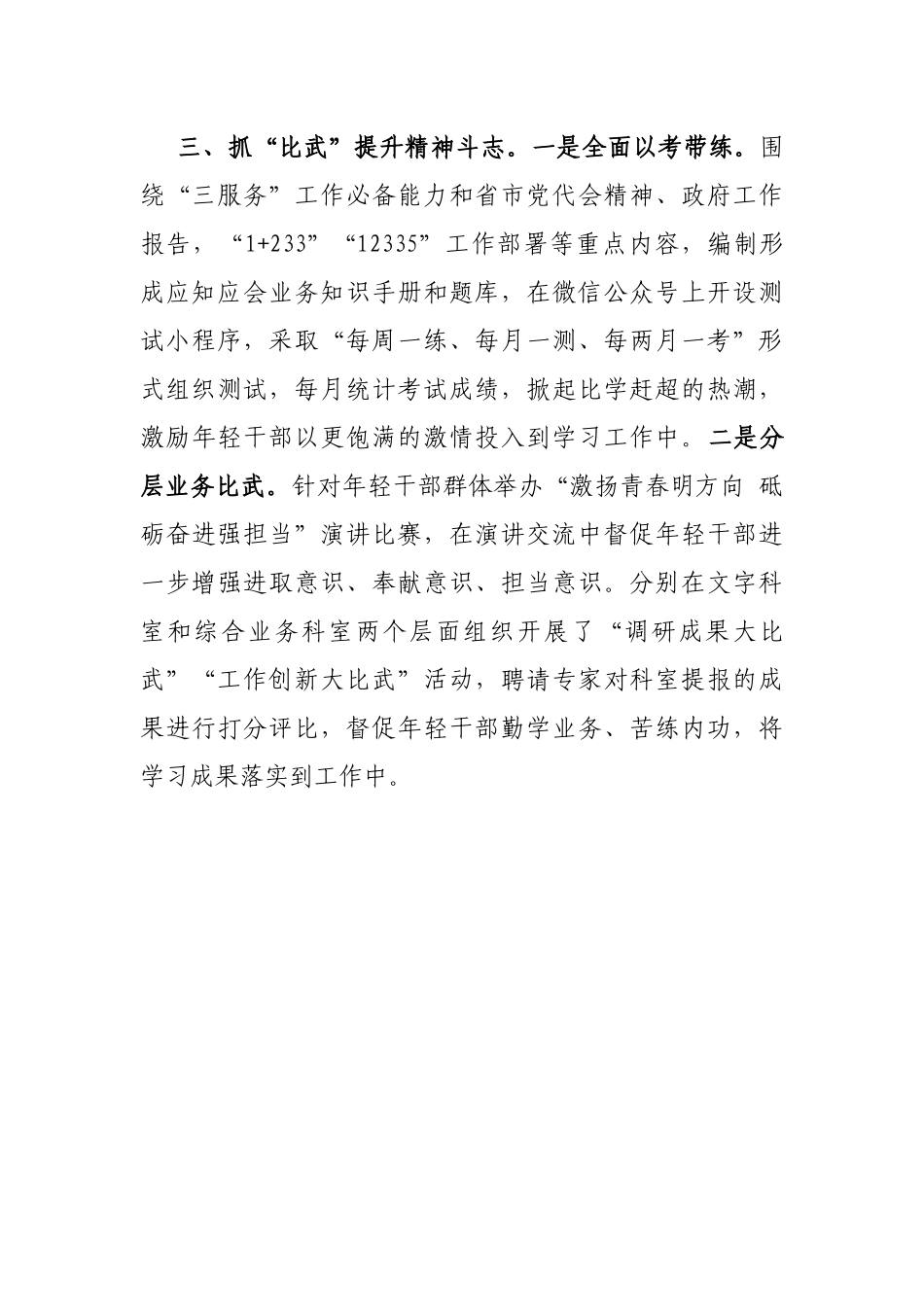 三、抓“比武”提升精神斗志。一是全面以考带练。围绕“三服务”工作必备能力和省市党代会精神、政府工作报告，“1+233”“12335”工作部署等重点内容，编制形成应知应会业务知识手册和题库，在微信公众号上开设测试小程序，采取“每周一练、每月一测、每两月一考”形式组织测试，每月统计考试成绩，掀起比学赶超的热潮，激励年轻干部以更饱满的激情投入到学习工作中。二是分层业务比武。针对年轻干部群体举办“激扬青春明方向 砥砺奋进强担当”演讲比赛，在演讲交流中督促年轻干部进一步增强进取意识、奉献意识、担当意识。分别在文字科室和综合业务科室两个层面组织开展了“调研成果大比武”“工作创新大比武”活动，聘请专家对科室提报的成果进行打分评比，督促年轻干部勤学业务、苦练内功，将学习成果落实到工作中。